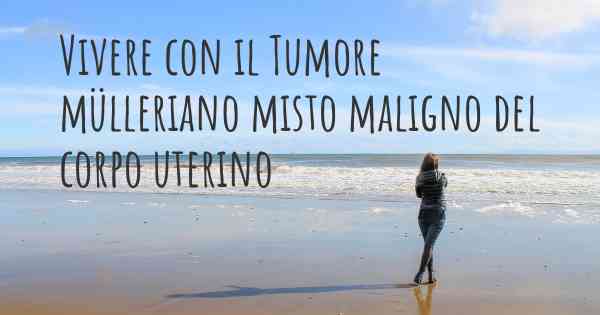 Vivere con il Tumore mülleriano misto maligno del corpo uterino